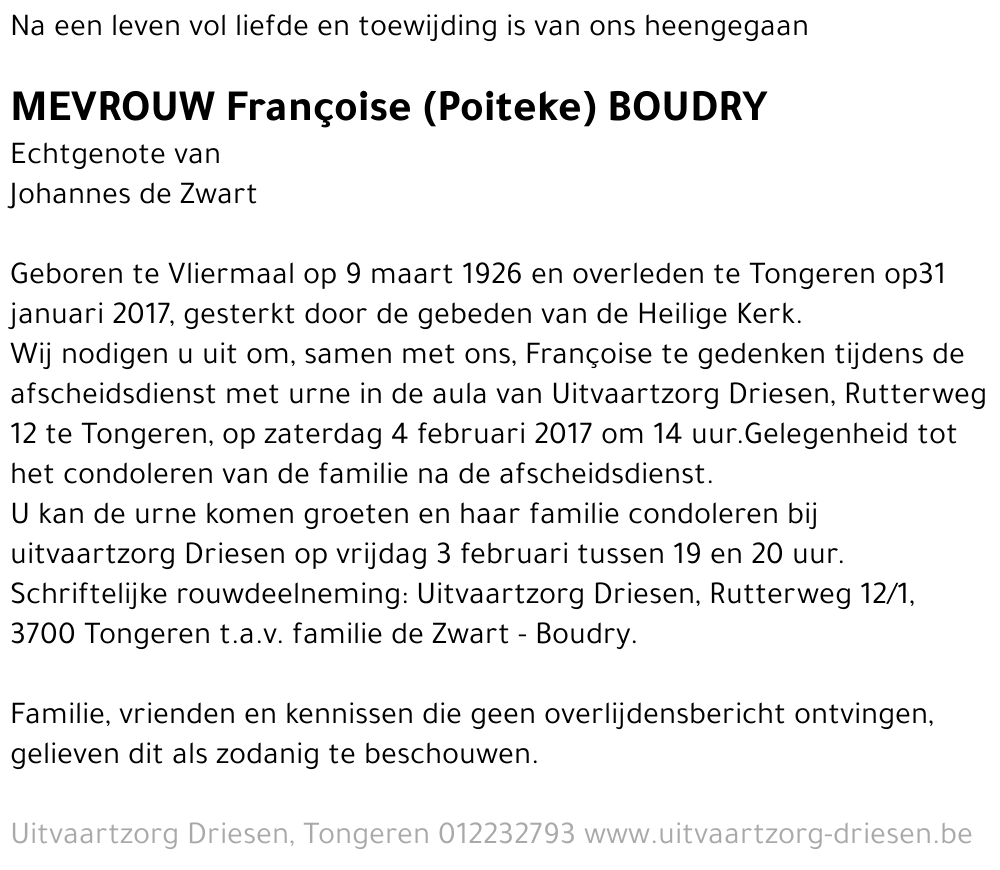 Na een leven vol liefde en toewijding is van ons heengegaan

MEVROUW Françoise (Poiteke) BOUDRY

Echtgenote van
Johannes de Zwart

Geboren te Vliermaal op 9 maart 1926 en overleden te Tongeren op31 januari 2017, gesterkt door de gebeden van de Heilige Kerk.
Wij nodigen u uit om, samen met ons, Françoise te gedenken tijdens de afscheidsdienst met urne in de aula van Uitvaartzorg Driesen, Rutterweg 12 te Tongeren, op zaterdag 4 februari 2017 om 14 uur.Gelegenheid tot het condoleren van de familie na de afscheidsdienst.
U kan de urne komen groeten en haar familie condoleren bij uitvaartzorg Driesen op vrijdag 3 februari tussen 19 en 20 uur.
Schriftelijke rouwdeelneming: Uitvaartzorg Driesen, Rutterweg 12/1, 3700 Tongeren t.a.v. familie de Zwart - Boudry.

Familie, vrienden en kennissen die geen overlijdensbericht ontvingen, gelieven dit als zodanig te beschouwen.

Uitvaartzorg Driesen, Tongeren 012232793 www.uitvaartzorg-driesen.be